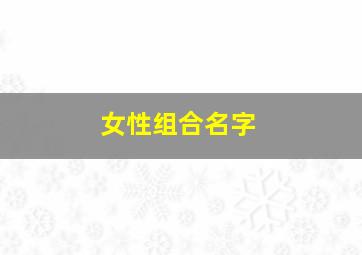 女性组合名字